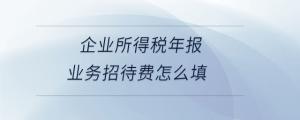 企业所得税年报
业务招待费怎么填